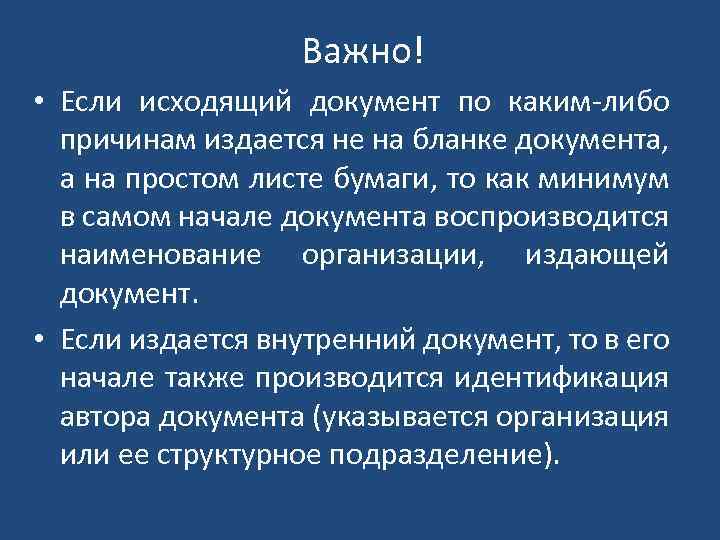 Важно!

• Если исходящий документ по каким-либо причинам издается не на бланке документа, а на простом листе бумаги, то как минимум в самом начале документа воспроизводится наименование организации, издающей документ.

• Если издается внутренний документ, то в его начале также производится идентификация автора документа (указывается организация или ее структурное подразделение).